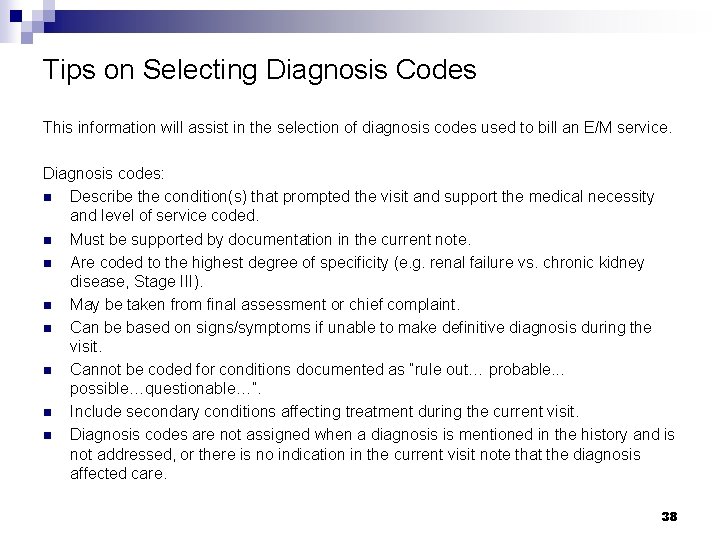 Tips on Selecting Diagnosis Codes

This information will assist in the selection of diagnosis codes used to bill an E/M service.

Diagnosis codes:

- Describe the condition(s) that prompted the visit and support the medical necessity and level of service coded.
- Must be supported by documentation in the current note.
- Are coded to the highest degree of specificity (e.g. renal failure vs. chronic kidney disease, Stage III).
- May be taken from final assessment or chief complaint.
- Can be based on signs/symptoms if unable to make definitive diagnosis during the visit.
- Cannot be coded for conditions documented as "rule out… probable... possible…questionable…".
- Include secondary conditions affecting treatment during the current visit.
- Diagnosis codes are not assigned when a diagnosis is mentioned in the history and is not addressed, or there is no indication in the current visit note that the diagnosis affected care.

38